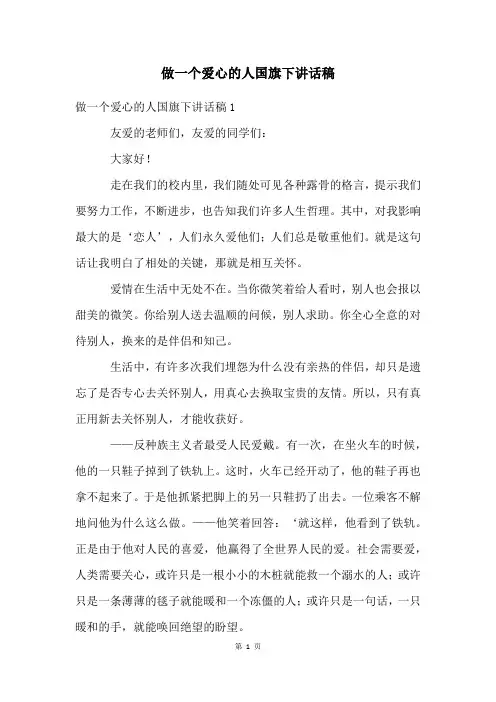 做一个爱心的人国旗下讲话稿

做一个爱心的人国旗下讲话稿 1

友爱的老师们，友爱的同学们：

大家好！

走在我们的校内里，我们随处可见各种露骨的格言，提示我们要努力工作，不断进步，也告知我们许多人生哲理。其中，对我影响最大的是‘恋人’，人们永久爱他们；人们总是敬重他们。就是这句话让我明白了相处的关键，那就是相互关怀。

爱情在生活中无处不在。当你微笑着给人看时，别人也会报以甜美的微笑。你给别人送去温顺的问候，别人求助。你全心全意的对待别人，换来的是伴侣和知己。

生活中，有许多次我们埋怨为什么没有亲热的伴侣，却只是遗忘了是否专心去关怀别人，用真心去换取宝贵的友情。所以，只有真正用新去关怀别人，才能收获好。

——反种族主义者最受人民爱戴。有一次，在坐火车的时候，他的一只鞋子掉到了铁轨上。这时，火车已经开动了，他的鞋子再也拿不起来了。于是他抓紧把脚上的另一只鞋扔了出去。一位乘客不解地问他为什么这么做。——他笑着回答：‘就这样，他看到了铁轨。正是由于他对人民的喜爱，他赢得了全世界人民的爱。社会需要爱，人类需要关心，或许只是一根小小的木桩就能救一个溺水的人；或许只是一条薄薄的毯子就能暖和一个冻僵的人；或许只是一句话，一只暖和的手，就能唤回绝望的盼望。

第 1 页